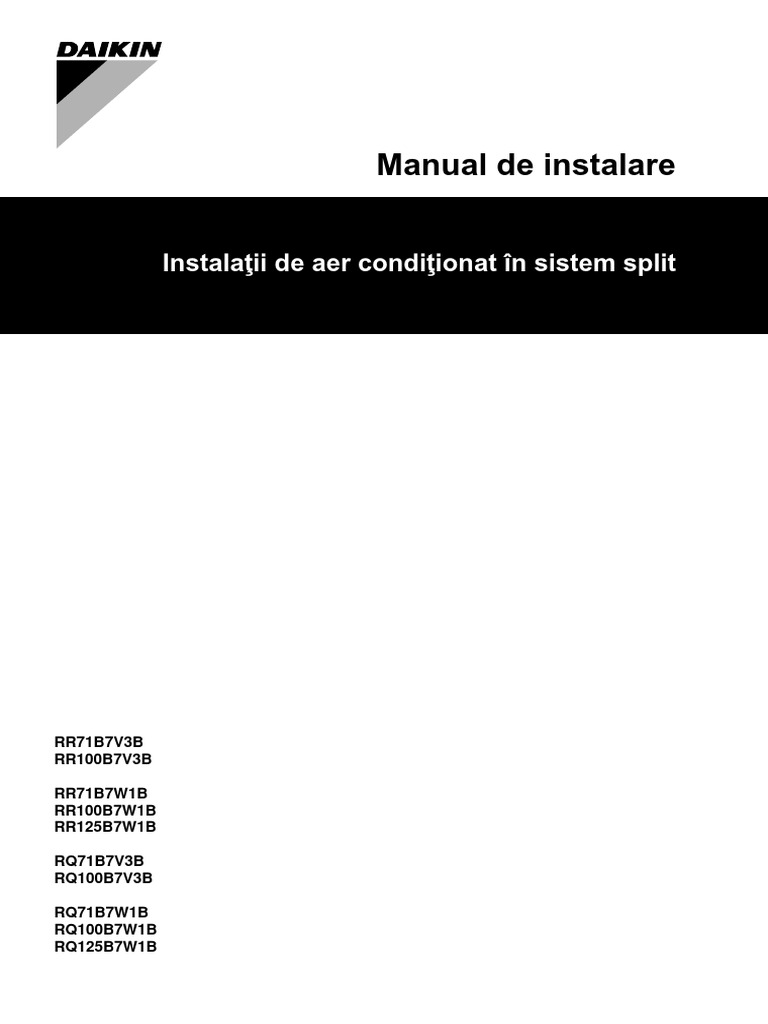 DAIKIN

Manual de instalare

Instalaţii de aer condiţionat în sistem split

RR71B7V3B
RR100B7V3B

RR71B7W1B
RR100B7W1B
RR125B7W1B

RQ71B7V3B
RQ100B7V3B

RQ71B7W1B
RQ100B7W1B
RQ125B7W1B